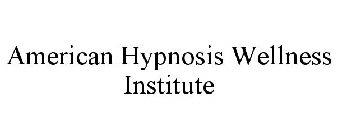 American Hypnosis Wellness Institute